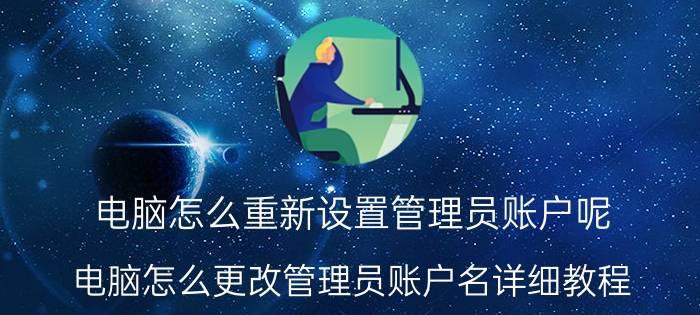 电脑怎么重新设置管理员账户呢

电脑怎么更改管理员账户名详细教程